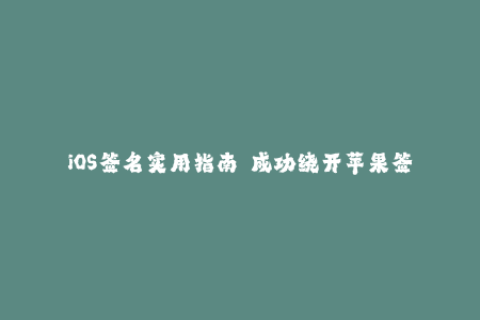 iOS签名实用指南 成功绕开苹果签